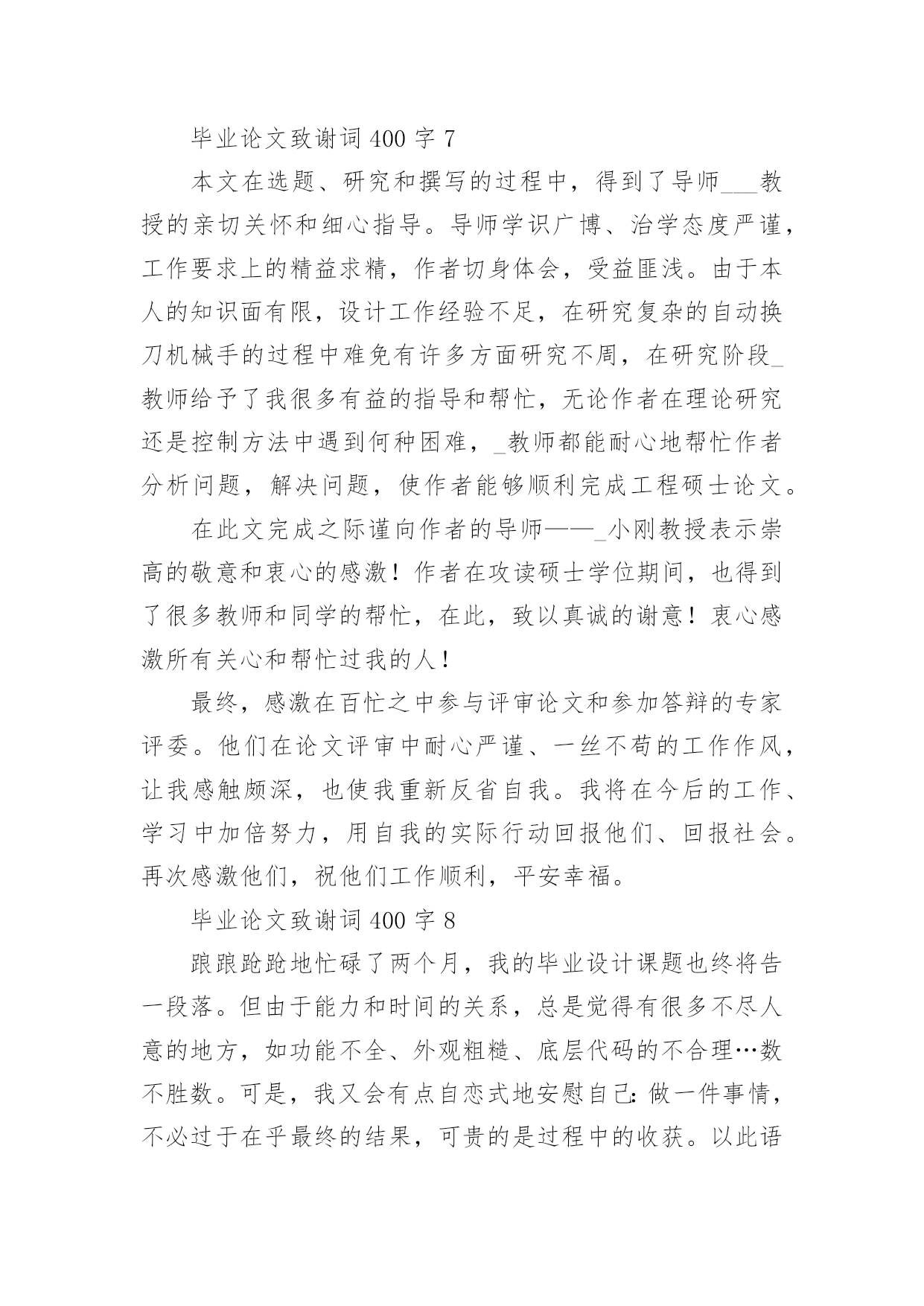 毕业论文致谢词 400 字 7

本文在选题、研究和撰写的过程中，得到了导师___教授的亲切关怀和细心指导。导师学识广博、治学态度严谨，工作要求上的精益求精，作者切身体会，受益匪浅。由于本人的知识面有限，设计工作经验不足，在研究复杂的自动换刀机械手的过程中难免有许多方面研究不周，在研究阶段_教师给予了我很多有益的指导和帮忙，无论作者在理论研究还是控制方法中遇到何种困难，_教师都能耐心地帮忙作者分析问题，解决问题，使作者能够顺利完成工程硕士论文。

在此文完成之际谨向作者的导师——_小刚教授表示崇高的敬意和衷心的感激！作者在攻读硕士学位期间，也得到了很多教师和同学的帮忙，在此，致以真诚的谢意！衷心感激所有关心和帮忙过我的人！

最终，感激在百忙之中参与评审论文和参加答辩的专家评委。他们在论文评审中耐心严谨、一丝不苟的工作作风，让我感触颇深，也使我重新反省自我。我将在今后的工作、学习中加倍努力，用自我的实际行动回报他们、回报社会。再次感激他们，祝他们工作顺利，平安幸福。

毕业论文致谢词 400 字 8

踉踉跄跄地忙碌了两个月，我的毕业设计课题也终将告一段落。但由于能力和时间的关系，总是觉得有很多不尽人意的地方，如功能不全、外观粗糙、底层代码的不合理…数不胜数。可是，我又会有点自恋式地安慰自己：做一件事情，不必过于在乎最终的结果，可贵的是过程中的收获。以此语